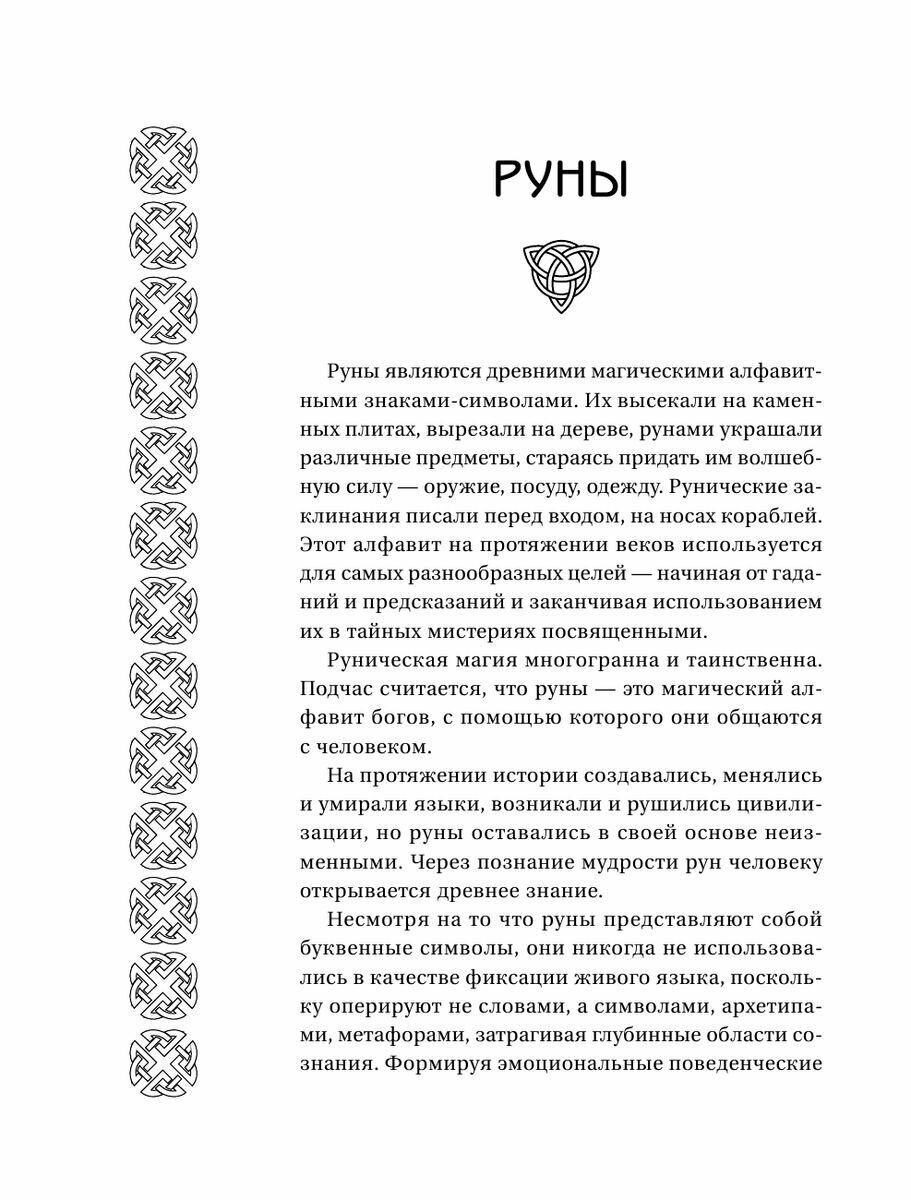 РУНЫ

Руны являются древними магическими алфавитными знаками-символами. Их высекали на каменных плитах, вырезали на дереве, рунами украшали различные предметы, стараясь придать им волшебную силу — оружие, посуду, одежду. Рунические заклинания писали перед входом, на носах кораблей. Этот алфавит на протяжении веков используется для самых разнообразных целей — начиная от гаданий и предсказаний и заканчивая использованием их в тайных мистериях посвященными.

Руническая магия многогранна и таинственна. Подчас считается, что руны — это магический алфавит богов, с помощью которого они общаются с человеком.

На протяжении истории создавались, менялись и умирали языки, возникали и рушились цивилизации, но руны оставались в своей основе неизменными. Через познание мудрости рун человеку открывается древнее знание.

Несмотря на то что руны представляют собой буквенные символы, они никогда не использовались в качестве фиксации живого языка, поскольку оперируют не словами, а символами, архетипами, метафорами, затрагивая глубинные области сознания. Формируя эмоциональные поведенческие